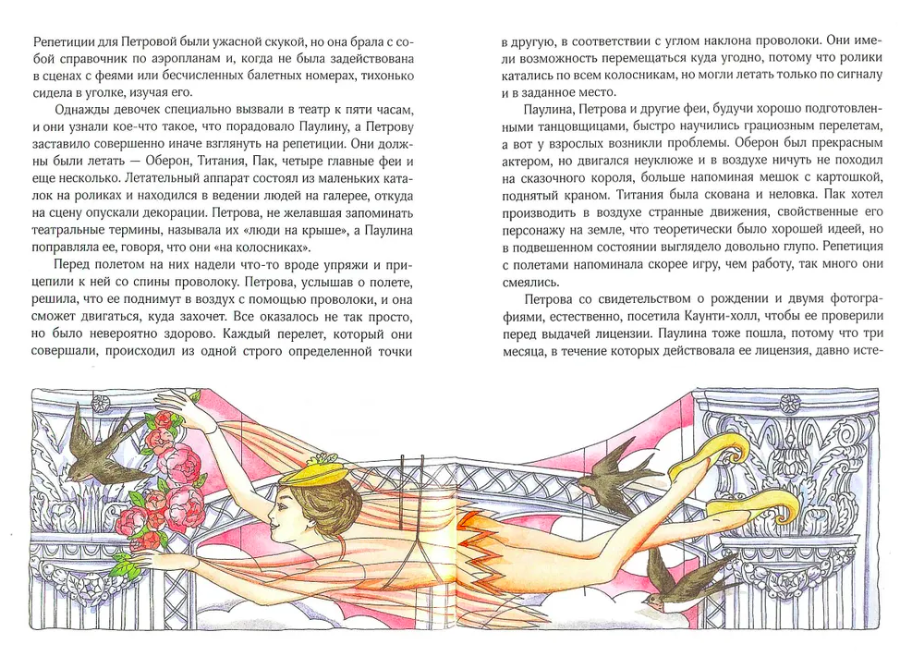 Репетиции для Петровой были ужасной скукой, но она брала с собой справочник по аэропланам и, когда не была задействована в сценах с феями или бесчисленных балетных номерах, тихонько сидела в уголке, изучая его.

Однажды девочек специально вызвали в театр к пяти часам, и они узнали кое-что такое, что порадовало Паулину, а Петрову заставило совершенно иначе взглянуть на репетиции. Они должны были летать — Оберон, Титания, Пак, четыре главные феи и еще несколько. Летательный аппарат состоял из маленьких каталок на роликах и находился в ведении людей на галерее, откуда на сцену опускали декорации. Петрова, не желавшая запоминать театральные термины, называла их «люди на крыше», а Паулина поправляла ее, говоря, что они «на колосниках».

Перед полетом на них надели что-то вроде упряжи и прицепили к ней со спины проволоку. Петрова, услышав о полете, решила, что ее поднимут в воздух с помощью проволоки, и она сможет двигаться, куда захочет. Все оказалось не так просто, но было невероятно здорово. Каждый перелет, который они совершали, происходил из одной строго определенной точки в другую, в соответствии с углом наклона проволоки. Они имели возможность перемещаться куда угодно, потому что ролики катались по всем колосникам, но могли летать только по сигналу и в заданное место.

Паулина, Петрова и другие феи, будучи хорошо подготовленными танцовщицами, быстро научились грациозным перелетам, а вот у взрослых возникли проблемы. Оберон был прекрасным актером, но двигался неуклюже и в воздухе ничуть не походил на сказочного короля, больше напоминая мешок с картошкой, поднятый краном. Титания была скована и неловка. Пак хотел производить в воздухе странные движения, свойственные его персонажу на земле, что теоретически было хорошей идеей, но в подвешенном состоянии выглядело довольно глупо. Репетиция с полетами напоминала скорее игру, чем работу, так много они смеялись.

Петрова со свидетельством о рождении и двумя фотографиями, естественно, посетила Каунти-холл, чтобы ее проверили перед выдачей лицензии. Паулина тоже пошла, потому что три месяца, в течение которых действовала ее лицензия, давно исте-